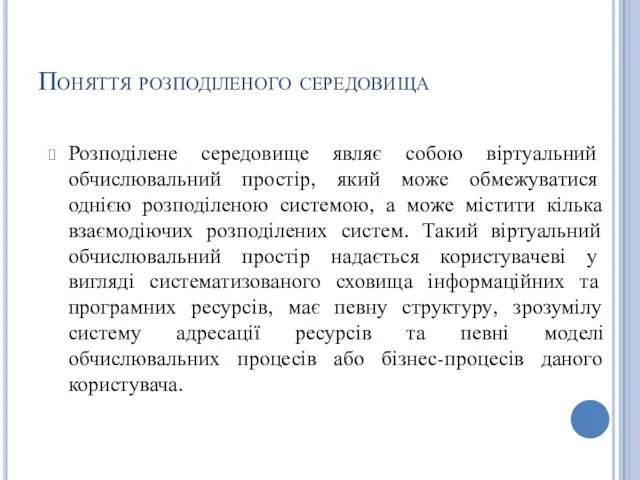 Поняття розподіленого середовища

Розподілене середовище являє собою віртуальний обчислювальний простір, який може обмежуватися однією розподіленою системою, а може містити кілька взаємодіючих розподілених систем. Такий віртуальний обчислювальний простір надається користувачеві у вигляді систематизованого сховища інформаційних та програмних ресурсів, має певну структуру, зрозумілу систему адресації ресурсів та певні моделі обчислювальних процесів або бізнес-процесів даного користувача.